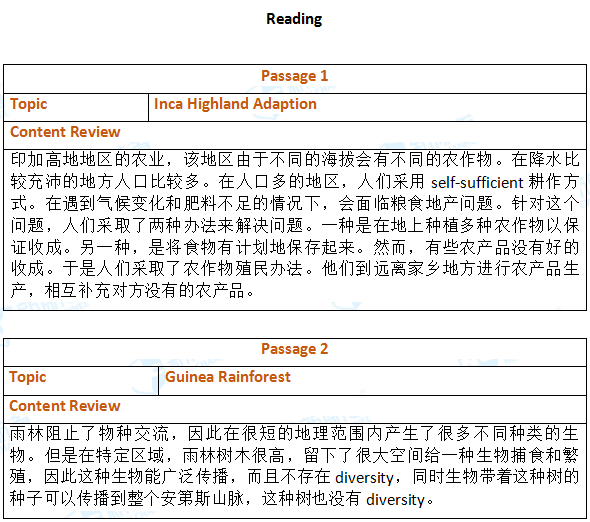 Reading

| Passage 1 | |
|---|---|
| Topic | Inca Highland Adaption |
| Content Review | |
| 印加高地地区的农业，该地区由于不同的海拔会有不同的农作物。在降水比较充沛的地方人口比较多。在人口多的地区，人们采用 self-sufficient 耕作方式。在遇到气候变化和肥料不足的情况下，会面临粮食地产问题。针对这个问题，人们采取了两种办法来解决问题。一种是在地上种植多种农作物以保证收成。另一种，是将食物有计划地保存起来。然而，有些农产品没有好的收成。于是人们采取了农作物殖民办法。他们到远离家乡地方进行农产品生产，相互补充对方没有的农产品。 | |

| Passage 2 | |
|---|---|
| Topic | Guinea Rainforest |
| Content Review | |
| 雨林阻止了物种交流，因此在很短的地理范围内产生了很多不同种类的生物。但是在特定区域，雨林树木很高，留下了很大空间给一种生物捕食和繁殖，因此这种生物能广泛传播，而且不存在 diversity，同时生物带着这种树的种子可以传播到整个安第斯山脉，这种树也没有 diversity。 | |